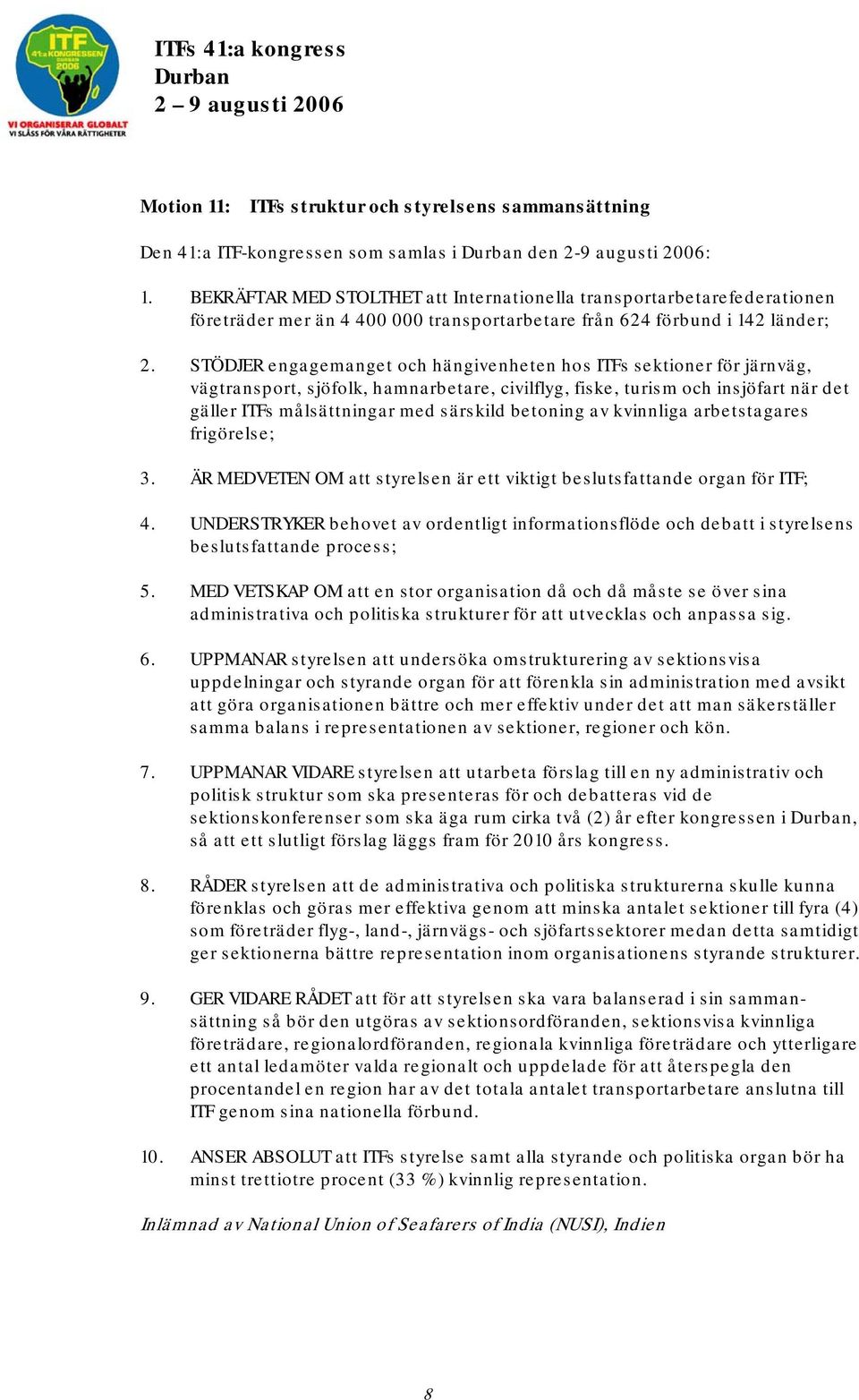 ITF
41:a KONGRESSEN
DURBAN
2006
VI ORGANISERAR GLOBALT
VI SLÅSS FÖR VÅRA RÄTTIGHETER

ITFs 41:a kongress
Durban
2 – 9 augusti 2006

Motion 11: ITFs struktur och styrelsens sammansättning

Den 41:a ITF-kongressen som samlas i Durban den 2-9 augusti 2006:

1. BEKRÄFTAR MED STOLTHET att Internationella transportarbetarefederationen företräder mer än 4 400 000 transportarbetare från 624 förbund i 142 länder;

2. STÖDJER engagemanget och hängivenheten hos ITFs sektioner för järnväg, vägtransport, sjöfolk, hamnarbetare, civilflyg, fiske, turism och insjöfart när det gäller ITFs målsättningar med särskild betoning av kvinnliga arbetstagares frigörelse;

3. ÄR MEDVETEN OM att styrelsen är ett viktigt beslutsfattande organ för ITF;

4. UNDERSTRYKER behovet av ordentligt informationsflöde och debatt i styrelsens beslutsfattande process;

5. MED VETSKAP OM att en stor organisation då och då måste se över sina administrativa och politiska strukturer för att utvecklas och anpassa sig.

6. UPPMANAR styrelsen att undersöka omstrukturering av sektionsvisa uppdelningar och styrande organ för att förenkla sin administration med avsikt att göra organisationen bättre och mer effektiv under det att man säkerställer samma balans i representationen av sektioner, regioner och kön.

7. UPPMANAR VIDARE styrelsen att utarbeta förslag till en ny administrativ och politisk struktur som ska presenteras för och debatteras vid de sektionskonferenser som ska äga rum cirka två (2) år efter kongressen i Durban, så att ett slutligt förslag läggs fram för 2010 års kongress.

8. RÅDER styrelsen att de administrativa och politiska strukturerna skulle kunna förenklas och göras mer effektiva genom att minska antalet sektioner till fyra (4) som företräder flyg-, land-, järnvägs- och sjöfartssektorer medan detta samtidigt ger sektionerna bättre representation inom organisationens styrande strukturer.

9. GER VIDARE RÅDET att för att styrelsen ska vara balanserad i sin sammansättning så bör den utgöras av sektionsordföranden, sektionsvisa kvinnliga företrädare, regionalordföranden, regionala kvinnliga företrädare och ytterligare ett antal ledamöter valda regionalt och uppdelade för att återspegla den procentandel en region har av det totala antalet transportarbetare anslutna till ITF genom sina nationella förbund.

10. ANSER ABSOLUT att ITFs styrelse samt alla styrande och politiska organ bör ha minst trettiotre procent (33 %) kvinnlig representation.

Inlämnad av National Union of Seafarers of India (NUSI), Indien

8